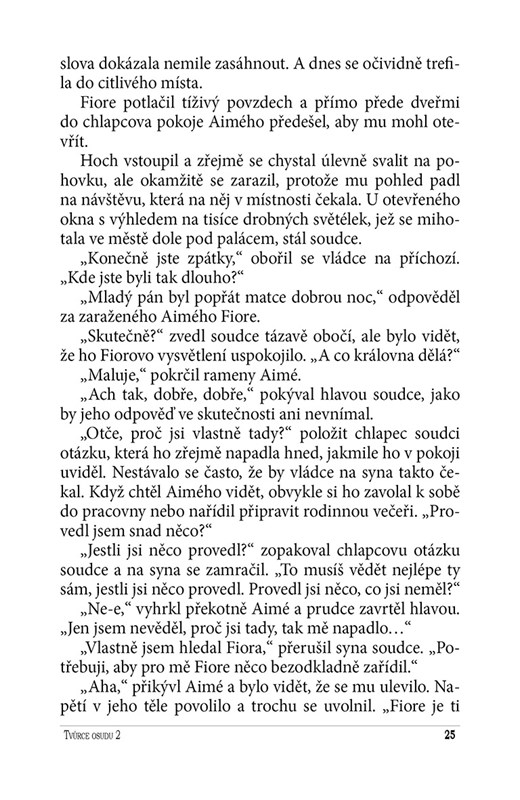 slova dokázala nemile zasáhnout. A dnes se očividně trefila do citlivého místa.

Fiore potlačil tíživý povzdech a přímo přede dveřmi do chlapcova pokoje Aimého předešel, aby mu mohl otevřít.

Hoch vstoupil a zřejmě se chystal úlevně svalit na pohovku, ale okamžitě se zarazil, protože mu pohled padl na návštěvu, která na něj v místnosti čekala. U otevřeného okna s výhledem na tisíce drobných světélek, jež se mihotala ve městě dole pod palácem, stál soudce.

„Konečně jste zpátky," obořil se vládce na příchozí. „Kde jste byli tak dlouho?"

„Mladý pán byl popřát matce dobrou noc," odpověděl za zaraženého Aimého Fiore.

„Skutečně?" zvedl soudce tázavě obočí, ale bylo vidět, že ho Fiorovo vysvětlení uspokojilo. „A co královna dělá?"

„Maluje," pokrčil rameny Aimé.

„Ach tak, dobře, dobře," pokýval hlavou soudce, jako by jeho odpověď ve skutečnosti ani nevnímal.

„Otče, proč jsi vlastně tady?" položit chlapec soudci otázku, která ho zřejmě napadla hned, jakmile ho v pokoji uviděl. Nestávalo se často, že by vládce na syna takto čekal. Když chtěl Aimého vidět, obvykle si ho zavolal k sobě do pracovny nebo nařídil připravit rodinnou večeři. „Provedl jsem snad něco?"

„Jestli jsi něco provedl?" zopakoval chlapcovu otázku soudce a na syna se zamračil. „To musíš vědět nejlépe ty sám, jestli jsi něco provedl. Provedl jsi něco, co jsi neměl?"

„Ne-e," vyhrkl překotně Aimé a prudce zavrtěl hlavou. „Jen jsem nevěděl, proč jsi tady, tak mě napadlo…"

„Vlastně jsem hledal Fiora," přerušil syna soudce. „Potřebuji, aby pro mě Fiore něco bezodkladně zařídil."

„Aha," přikývl Aimé a bylo vidět, že se mu ulevilo. Napětí v jeho těle povolilo a trochu se uvolnil. „Fiore je ti

Tvůrce osudu 2 25